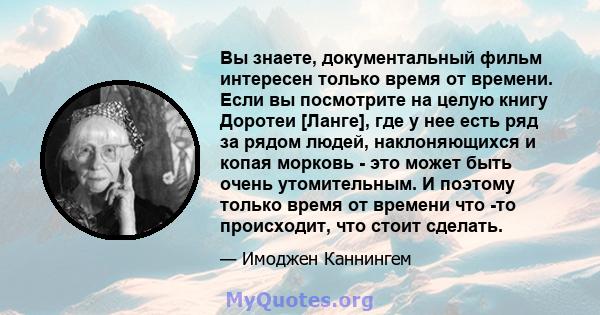 Вы знаете, документальный фильм интересен только время от времени. Если вы посмотрите на целую книгу Доротеи [Ланге], где у нее есть ряд за рядом людей, наклоняющихся и копая морковь - это может быть очень утомительным. И поэтому только время от времени что -то происходит, что стоит сделать.

— Имоджен Каннингем

MyQuotes.org